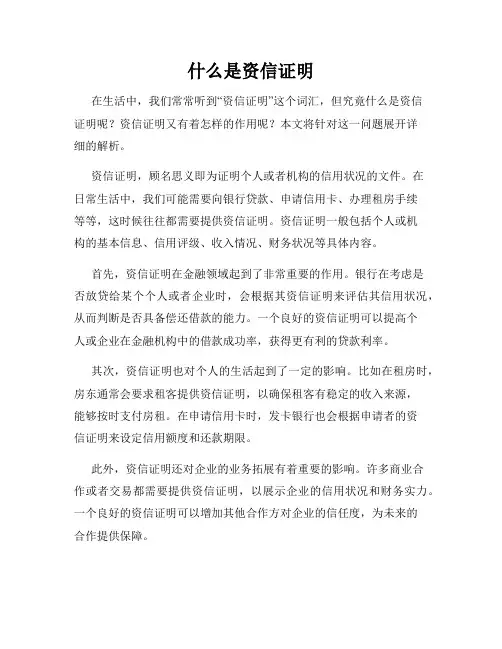 什么是资信证明

在生活中，我们常常听到“资信证明”这个词汇，但究竟什么是资信证明呢？资信证明又有着怎样的作用呢？本文将针对这一问题展开详细的解析。

资信证明，顾名思义即为证明个人或者机构的信用状况的文件。在日常生活中，我们可能需要向银行贷款、申请信用卡、办理租房手续等等，这时候往往都需要提供资信证明。资信证明一般包括个人或机构的基本信息、信用评级、收入情况、财务状况等具体内容。

首先，资信证明在金融领域起到了非常重要的作用。银行在考虑是否放贷给某个个人或者企业时，会根据其资信证明来评估其信用状况，从而判断是否具备偿还借款的能力。一个良好的资信证明可以提高个人或企业在金融机构中的借款成功率，获得更有利的贷款利率。

其次，资信证明也对个人的生活起到了一定的影响。比如在租房时，房东通常会要求租客提供资信证明，以确保租客有稳定的收入来源，能够按时支付房租。在申请信用卡时，发卡银行也会根据申请者的资信证明来设定信用额度和还款期限。

此外，资信证明还对企业的业务拓展有着重要的影响。许多商业合作或者交易都需要提供资信证明，以展示企业的信用状况和财务实力。一个良好的资信证明可以增加其他合作方对企业的信任度，为未来的合作提供保障。